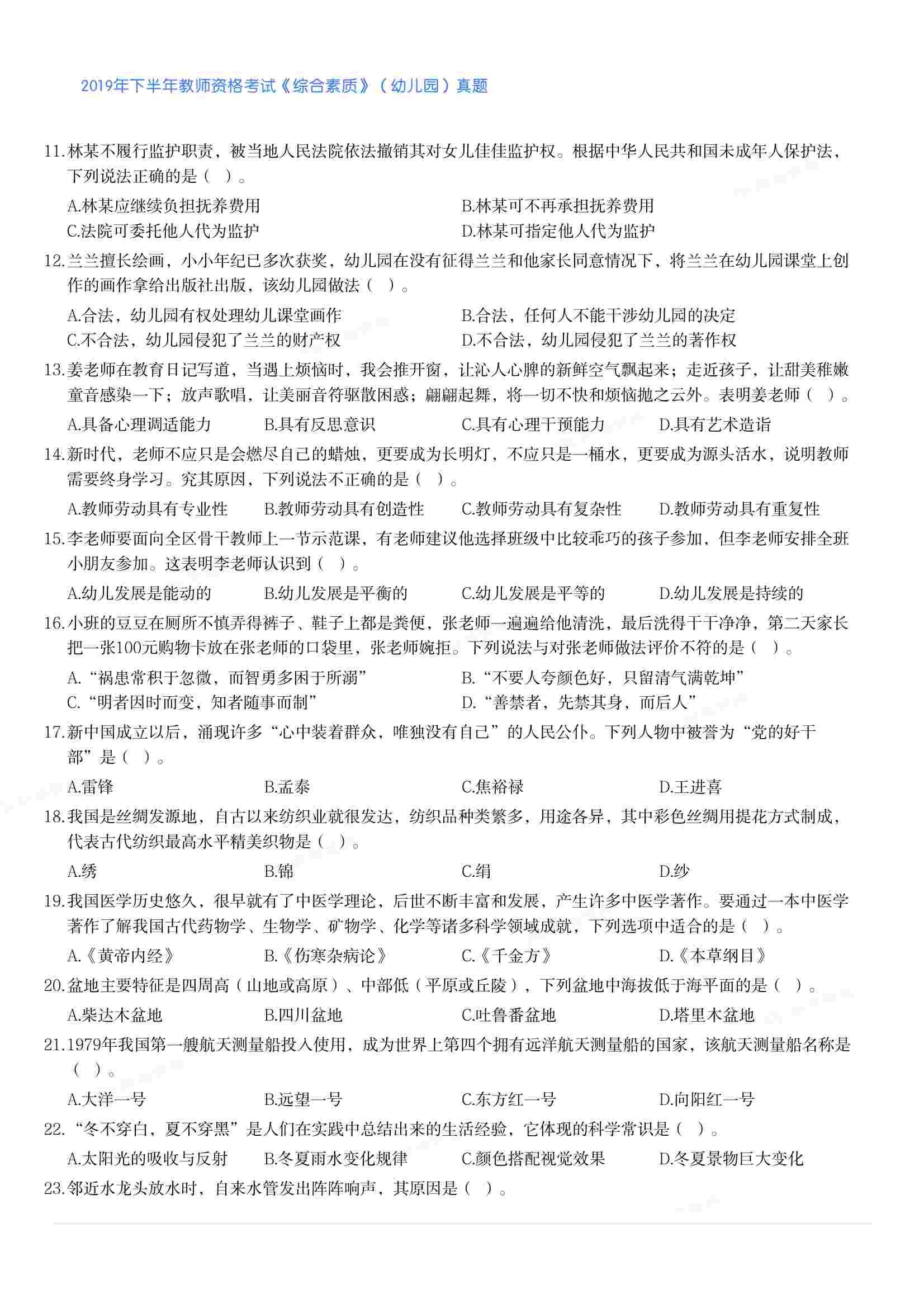 2019年下半年教师资格考试《综合素质》（幼儿园）真题

11.林某不履行监护职责，被当地人民法院依法撤销其对女儿佳佳监护权。根据中华人民共和国未成年人保护法，下列说法正确的是（ ）。

A.林某应继续负担抚养费用
B.林某可不再承担抚养费用
C.法院可委托他人代为监护
D.林某可指定他人代为监护

12.兰兰擅长绘画，小小年纪已多次获奖，幼儿园在没有征得兰兰和他家长同意情况下，将兰兰在幼儿园课堂上创作的画作拿给出版社出版，该幼儿园做法（ ）。

A.合法，幼儿园有权处理幼儿课堂画作
B.合法，任何人不能干涉幼儿园的决定
C.不合法，幼儿园侵犯了兰兰的财产权
D.不合法，幼儿园侵犯了兰兰的著作权

13.姜老师在教育日记写道，当遇上烦恼时，我会推开窗，让沁人心脾的新鲜空气飘起来；走近孩子，让甜美稚嫩童音感染一下；放声歌唱，让美丽音符驱散困惑；翩翩起舞，将一切不快和烦恼抛之云外。表明姜老师（ ）。

A.具备心理调适能力
B.具有反思意识
C.具有心理干预能力
D.具有艺术造诣

14.新时代，老师不应只是会燃尽自己的蜡烛，更要成为长明灯，不应只是一桶水，更要成为源头活水，说明教师需要终身学习。究其原因，下列说法不正确的是（ ）。

A.教师劳动具有专业性
B.教师劳动具有创造性
C.教师劳动具有复杂性
D.教师劳动具有重复性

15.李老师要面向全区骨干教师上一节示范课，有老师建议他选择班级中比较乖巧的孩子参加，但李老师安排全班小朋友参加。这表明李老师认识到（ ）。

A.幼儿发展是能动的
B.幼儿发展是平衡的
C.幼儿发展是平等的
D.幼儿发展是持续的

16.小班的豆豆在厕所不慎弄得裤子、鞋子上都是粪便，张老师一遍遍给他清洗，最后洗得干干净净，第二天家长把一张100元购物卡放在张老师的口袋里，张老师婉拒。下列说法与对张老师做法评价不符的是（ ）。

A.“祸患常积于忽微，而智勇多困于所溺”
B.“不要人夸颜色好，只留清气满乾坤”
C.“明者因时而变，知者随事而制”
D.“善禁者，先禁其身，而后人”

17.新中国成立以后，涌现许多“心中装着群众，唯独没有自己”的人民公仆。下列人物中被誉为“党的好干部”是（ ）。

A.雷锋
B.孟泰
C.焦裕禄
D.王进喜

18.我国是丝绸发源地，自古以来纺织业就很发达，纺织品种类繁多，用途各异，其中彩色丝绸用提花方式制成，代表古代纺织最高水平精美织物是（ ）。

A.绣
B.锦
C.绢
D.纱

19.我国医学历史悠久，很早就有了中医学理论，后世不断丰富和发展，产生许多中医学著作。要通过一本中医学著作了解我国古代药物学、生物学、矿物学、化学等诸多科学领域成就，下列选项中适合的是（ ）。

A.《黄帝内经》
B.《伤寒杂病论》
C.《千金方》
D.《本草纲目》

20.盆地主要特征是四周高（山地或高原）、中部低（平原或丘陵），下列盆地中海拔低于海平面的是（ ）。

A.柴达木盆地
B.四川盆地
C.吐鲁番盆地
D.塔里木盆地

21.1979年我国第一艘航天测量船投入使用，成为世界上第四个拥有远洋航天测量船的国家，该航天测量船名称是（ ）。

A.大洋一号
B.远望一号
C.东方红一号
D.向阳红一号

22.“冬不穿白，夏不穿黑”是人们在实践中总结出来的生活经验，它体现的科学常识是（ ）。

A.太阳光的吸收与反射
B.冬夏雨水变化规律
C.颜色搭配视觉效果
D.冬夏景物巨大变化

23.邻近水龙头放水时，自来水管发出阵阵响声，其原因是（ ）。